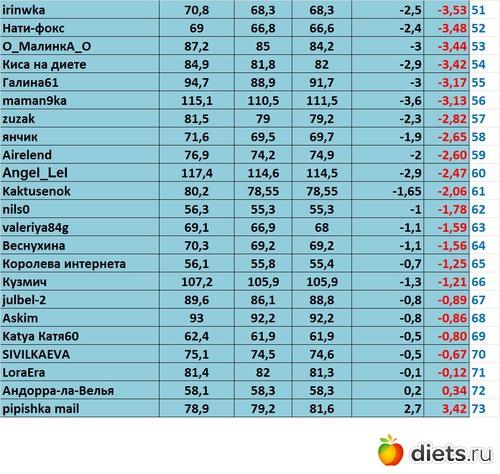 | | | | | | | |
|---|---|---|---|---|---|---|
| irinwka | 70,8 | 68,3 | 68,3 | -2,5 | -3,53 | 51 |
| Нати-фокс | 69 | 66,8 | 66,6 | -2,4 | -3,48 | 52 |
| О_МалинкА_О | 87,2 | 85 | 84,2 | -3 | -3,44 | 53 |
| Киса на диете | 84,9 | 81,8 | 82 | -2,9 | -3,42 | 54 |
| Галина61 | 94,7 | 88,9 | 91,7 | -3 | -3,17 | 55 |
| maman9ka | 115,1 | 110,5 | 111,5 | -3,6 | -3,13 | 56 |
| zuzak | 81,5 | 79 | 79,2 | -2,3 | -2,82 | 57 |
| янчик | 71,6 | 69,5 | 69,7 | -1,9 | -2,65 | 58 |
| Airelend | 76,9 | 74,2 | 74,9 | -2 | -2,60 | 59 |
| Angel_Lel | 117,4 | 114,6 | 114,5 | -2,9 | -2,47 | 60 |
| Kaktusenok | 80,2 | 78,55 | 78,55 | -1,65 | -2,06 | 61 |
| nils0 | 56,3 | 55,3 | 55,3 | -1 | -1,78 | 62 |
| valeriya84g | 69,1 | 66,9 | 68 | -1,1 | -1,59 | 63 |
| Веснухина | 70,3 | 69,2 | 69,2 | -1,1 | -1,56 | 64 |
| Королева интернета | 56,1 | 55,8 | 55,4 | -0,7 | -1,25 | 65 |
| Кузмич | 107,2 | 105,9 | 105,9 | -1,3 | -1,21 | 66 |
| julbel-2 | 89,6 | 86,1 | 88,8 | -0,8 | -0,89 | 67 |
| Askim | 93 | 92,2 | 92,2 | -0,8 | -0,86 | 68 |
| Katya Катя60 | 62,4 | 61,9 | 61,9 | -0,5 | -0,80 | 69 |
| SIVILKAEVA | 75,1 | 74,5 | 74,6 | -0,5 | -0,67 | 70 |
| LoraEra | 81,4 | 82 | 81,3 | -0,1 | -0,12 | 71 |
| Андорра-ла-Велья | 58,1 | 58,3 | 58,3 | 0,2 | 0,34 | 72 |
| pipishka mail | 78,9 | 79,2 | 81,6 | 2,7 | 3,42 | 73 |

diets.ru